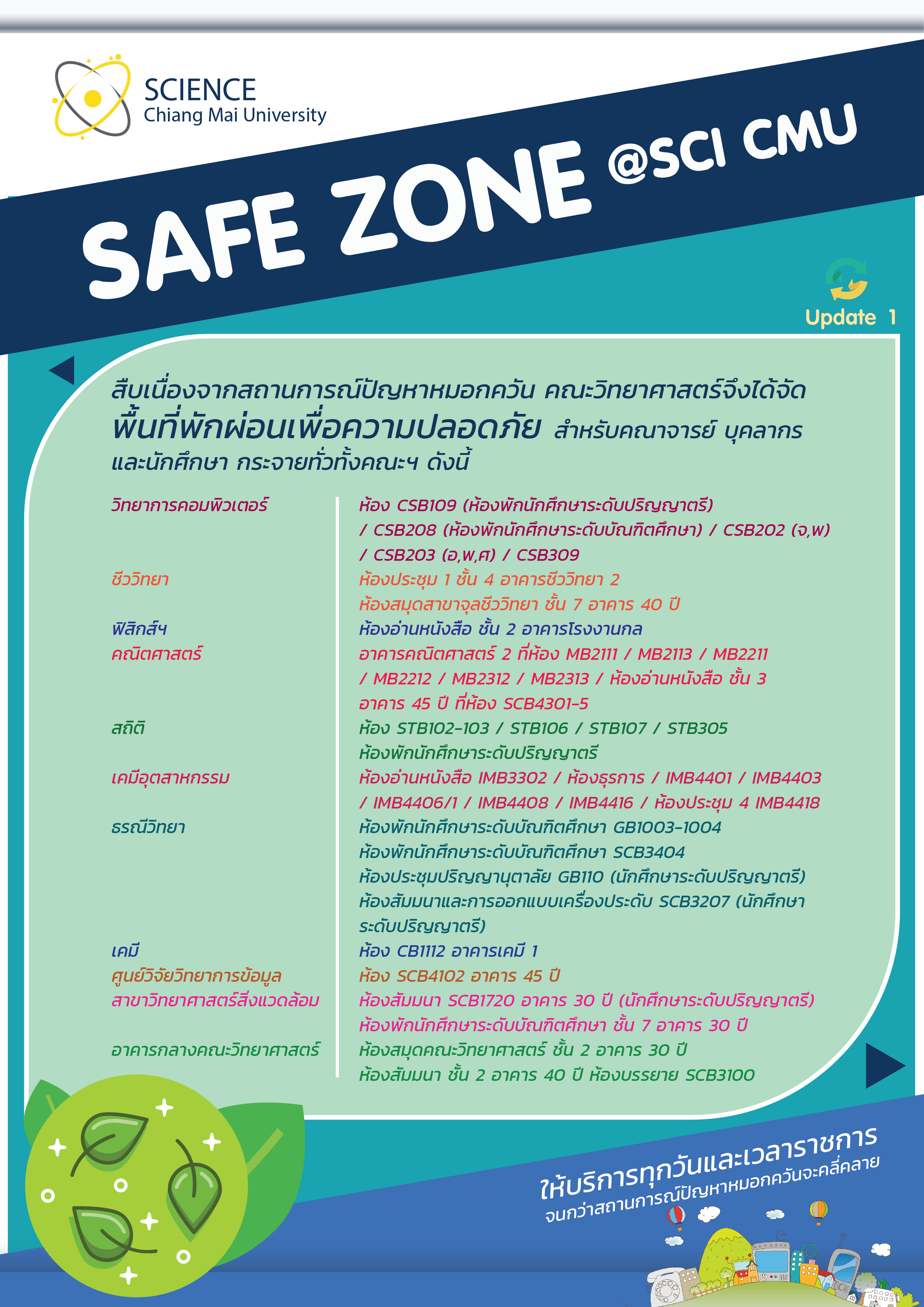 SCIENCE
Chiang Mai University

SAFE ZONE @SCI CMU

Update 1

สืบเนื่องจากสถานการณ์ปัญหาหมอกควัน คณะวิทยาศาสตร์จึงได้จัด พื้นที่พักผ่อนเพื่อความปลอดภัย สำหรับคณาจารย์ บุคลากร และนักศึกษา กระจายทั่วทั้งคณะฯ ดังนี้

| | |
|---|---|
| วิทยาการคอมพิวเตอร์ | ห้อง CSB109 (ห้องพักนักศึกษาระดับปริญญาตรี) / CSB208 (ห้องพักนักศึกษาระดับบัณฑิตศึกษา) / CSB202 (จ,พ) / CSB203 (อ,พ,ศ) / CSB309 |
| ชีววิทยา | ห้องประชุม 1 ชั้น 4 อาคารชีววิทยา 2 ห้องสมุดสาขาจุลชีววิทยา ชั้น 7 อาคาร 40 ปี |
| ฟิสิกส์ฯ | ห้องอ่านหนังสือ ชั้น 2 อาคารโรงงานกล |
| คณิตศาสตร์ | อาคารคณิตศาสตร์ 2 ที่ห้อง MB2111 / MB2113 / MB2211 / MB2212 / MB2312 / MB2313 / ห้องอ่านหนังสือ ชั้น 3 อาคาร 45 ปี ที่ห้อง SCB4301-5 |
| สถิติ | ห้อง STB102-103 / STB106 / STB107 / STB305 ห้องพักนักศึกษาระดับปริญญาตรี |
| เคมีอุตสาหกรรม | ห้องอ่านหนังสือ IMB3302 / ห้องธุรการ / IMB4401 / IMB4403 / IMB4406/1 / IMB4408 / IMB4416 / ห้องประชุม 4 IMB4418 |
| ธรณีวิทยา | ห้องพักนักศึกษาระดับบัณฑิตศึกษา GB1003-1004 ห้องพักนักศึกษาระดับบัณฑิตศึกษา SCB3404 ห้องประชุมปริญญานุตาลัย GB110 (นักศึกษาระดับปริญญาตรี) ห้องสัมมนาและการออกแบบเครื่องประดับ SCB3207 (นักศึกษาระดับปริญญาตรี) |
| เคมี | ห้อง CB1112 อาคารเคมี 1 |
| ศูนย์วิจัยวิทยาการข้อมูล | ห้อง SCB4102 อาคาร 45 ปี |
| สาขาวิทยาศาสตร์สิ่งแวดล้อม | ห้องสัมมนา SCB1720 อาคาร 30 ปี (นักศึกษาระดับปริญญาตรี) ห้องพักนักศึกษาระดับบัณฑิตศึกษา ชั้น 7 อาคาร 30 ปี |
| อาคารกลางคณะวิทยาศาสตร์ | ห้องสมุดคณะวิทยาศาสตร์ ชั้น 2 อาคาร 30 ปี ห้องสัมมนา ชั้น 2 อาคาร 40 ปี ห้องบรรยาย SCB3100 |

ให้บริการทุกวันและเวลาราชการ
จนกว่าสถานการณ์ปัญหาหมอกควันจะคลี่คลาย